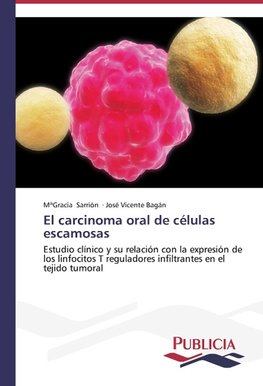 MªGracia Sarrión · José Vicente Bagán

El carcinoma oral de células escamosas

Estudio clínico y su relación con la expresión de los linfocitos T reguladores infiltrantes en el tejido tumoral

PUBLICIA